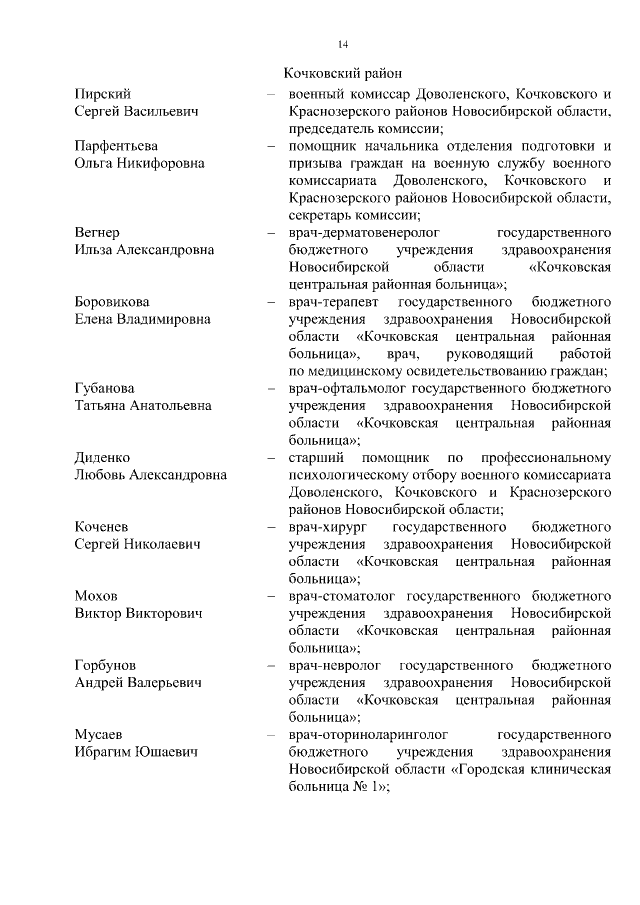 14

Кочковский район

Пирский Сергей Васильевич – военный комиссар Доволенского, Кочковского и Краснозерского районов Новосибирской области, председатель комиссии;

Парфентьева Ольга Никифоровна – помощник начальника отделения подготовки и призыва граждан на военную службу военного комиссариата Доволенского, Кочковского и Краснозерского районов Новосибирской области, секретарь комиссии;

Вегнер Ильза Александровна – врач-дерматовенеролог государственного бюджетного учреждения здравоохранения Новосибирской области «Кочковская центральная районная больница»;

Боровикова Елена Владимировна – врач-терапевт государственного бюджетного учреждения здравоохранения Новосибирской области «Кочковская центральная районная больница», врач, руководящий работой по медицинскому освидетельствованию граждан;

Губанова Татьяна Анатольевна – врач-офтальмолог государственного бюджетного учреждения здравоохранения Новосибирской области «Кочковская центральная районная больница»;

Диденко Любовь Александровна – старший помощник по профессиональному психологическому отбору военного комиссариата Доволенского, Кочковского и Краснозерского районов Новосибирской области;

Коченев Сергей Николаевич – врач-хирург государственного бюджетного учреждения здравоохранения Новосибирской области «Кочковская центральная районная больница»;

Мохов Виктор Викторович – врач-стоматолог государственного бюджетного учреждения здравоохранения Новосибирской области «Кочковская центральная районная больница»;

Горбунов Андрей Валерьевич – врач-невролог государственного бюджетного учреждения здравоохранения Новосибирской области «Кочковская центральная районная больница»;

Мусаев Ибрагим Юшаевич – врач-оториноларинголог государственного бюджетного учреждения здравоохранения Новосибирской области «Городская клиническая больница № 1»;